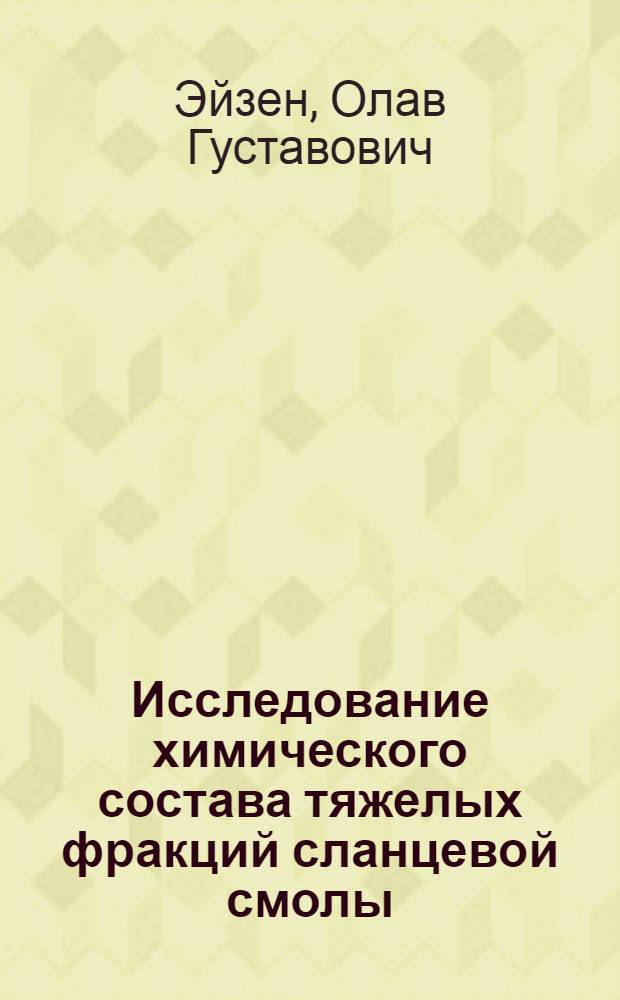 Эйзен, Олав Густавович

Исследование химического состава тяжелых фракций сланцевой смолы